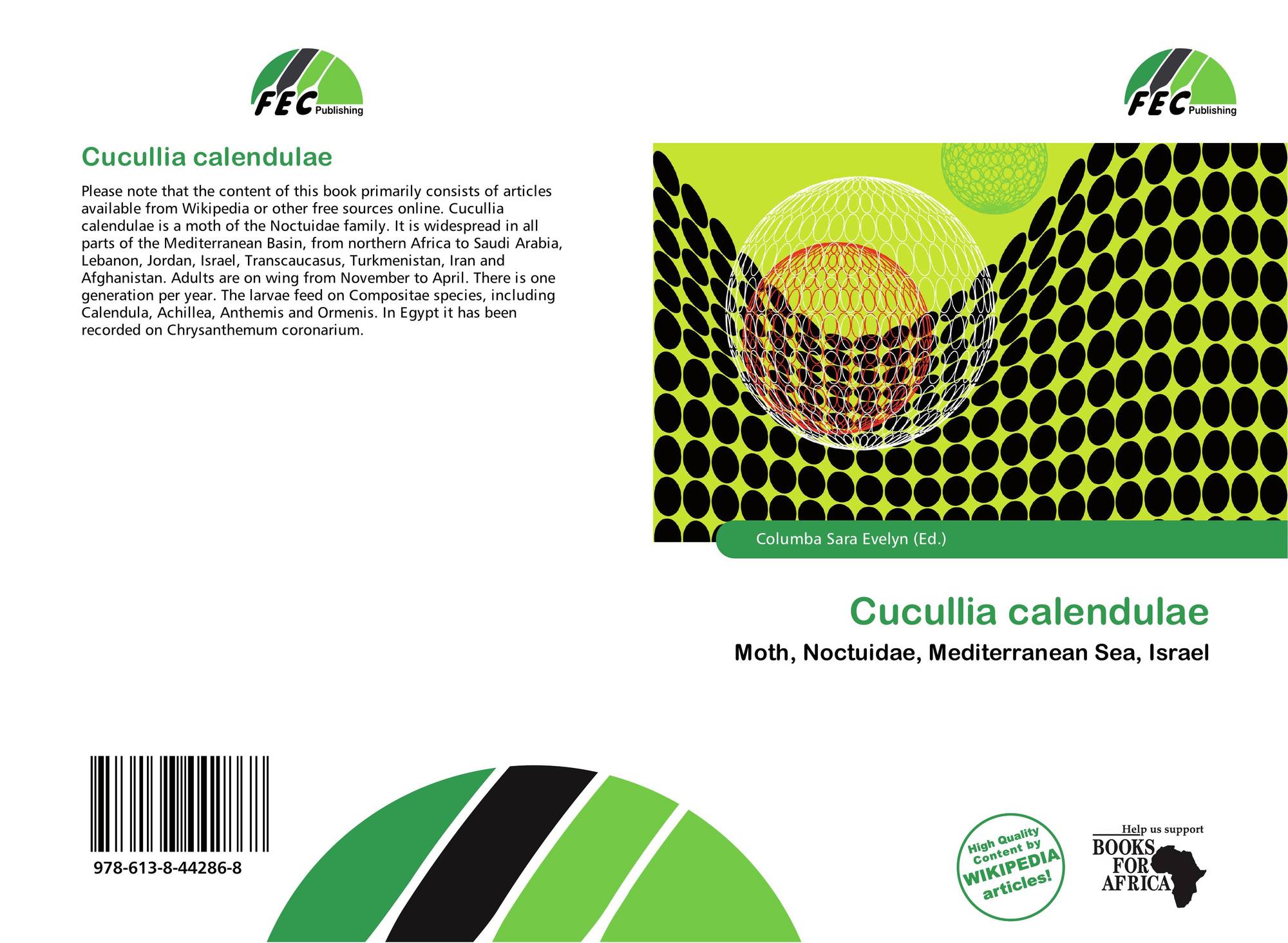 FEC Publishing

Cucullia calendulae

Please note that the content of this book primarily consists of articles available from Wikipedia or other free sources online. Cucullia calendulae is a moth of the Noctuidae family. It is widespread in all parts of the Mediterranean Basin, from northern Africa to Saudi Arabia, Lebanon, Jordan, Israel, Transcaucasus, Turkmenistan, Iran and Afghanistan. Adults are on wing from November to April. There is one generation per year. The larvae feed on Compositae species, including Calendula, Achillea, Anthemis and Ormenis. In Egypt it has been recorded on Chrysanthemum coronarium.

978-613-8-44286-8

FEC Publishing

Columba Sara Evelyn (Ed.)

Cucullia calendulae

Moth, Noctuidae, Mediterranean Sea, Israel

High Quality Content by WIKIPEDIA articles!

Help us support
BOOKS FOR AFRICA